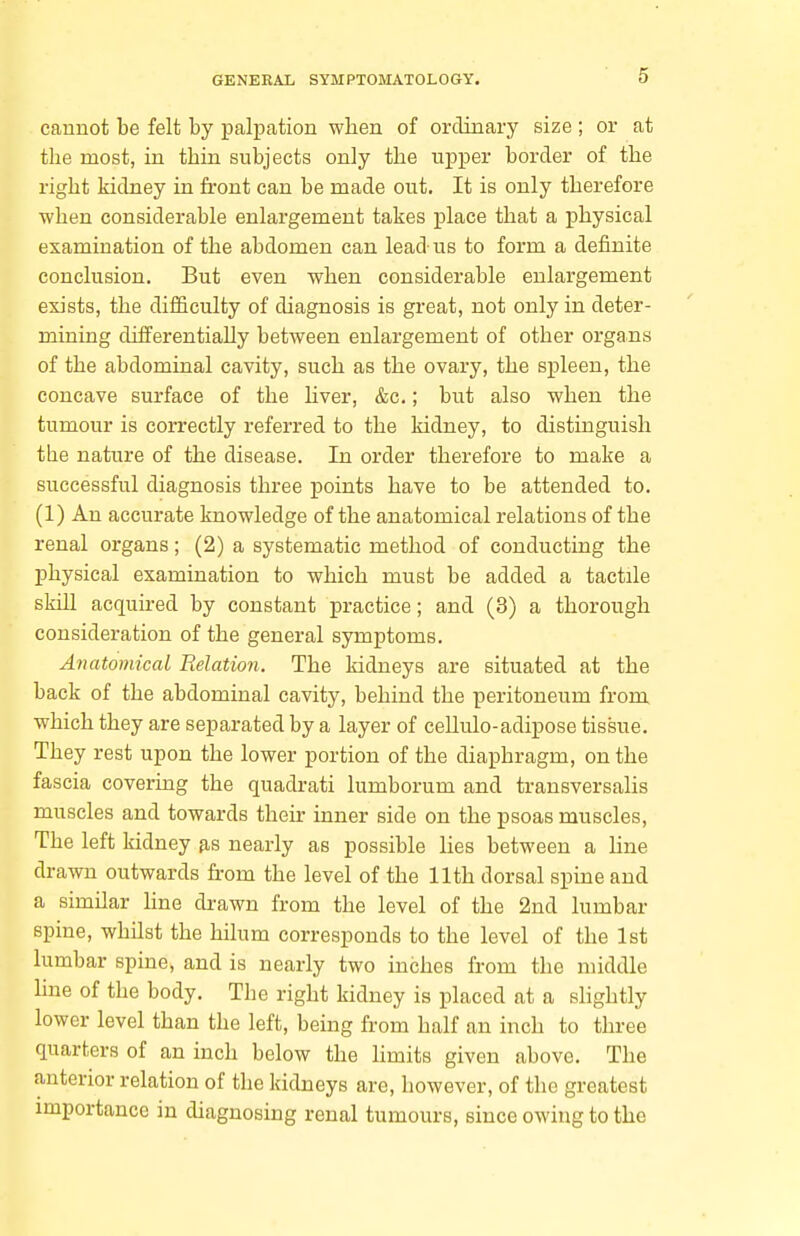 GENERAL SYMPTOMATOLOGY. 5

cannot be felt by palpation when of ordinary size; or at the most, in thin subjects only the upper border of the right kidney in front can be made out. It is only therefore when considerable enlargement takes place that a physical examination of the abdomen can lead us to form a definite conclusion. But even when considerable enlargement exists, the difficulty of diagnosis is great, not only in determining differentially between enlargement of other organs of the abdominal cavity, such as the ovary, the spleen, the concave surface of the liver, &c.; but also when the tumour is correctly referred to the kidney, to distinguish the nature of the disease. In order therefore to make a successful diagnosis three points have to be attended to. (1) An accurate knowledge of the anatomical relations of the renal organs; (2) a systematic method of conducting the physical examination to which must be added a tactile skill acquired by constant practice; and (3) a thorough consideration of the general symptoms.

Anatomical Relation. The kidneys are situated at the back of the abdominal cavity, behind the peritoneum from which they are separated by a layer of cellulo-adipose tissue. They rest upon the lower portion of the diaphragm, on the fascia covering the quadrati lumborum and transversalis muscles and towards their inner side on the psoas muscles, The left kidney as nearly as possible lies between a line drawn outwards from the level of the 11th dorsal spine and a similar line drawn from the level of the 2nd lumbar spine, whilst the hilum corresponds to the level of the 1st lumbar spine, and is nearly two inches from the middle line of the body. The right kidney is placed at a slightly lower level than the left, being from half an inch to three quarters of an inch below the limits given above. The anterior relation of the kidneys are, however, of the greatest importance in diagnosing renal tumours, since owing to the